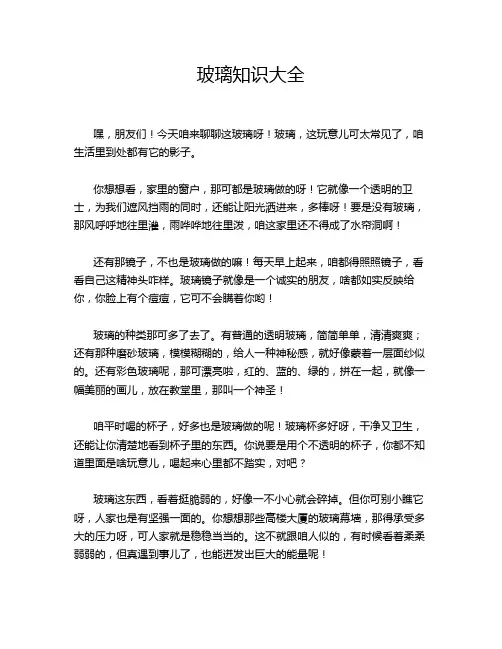 玻璃知识大全

嘿，朋友们！今天咱来聊聊这玻璃呀！玻璃，这玩意儿可太常见了，咱生活里到处都有它的影子。

你想想看，家里的窗户，那可都是玻璃做的呀！它就像一个透明的卫士，为我们遮风挡雨的同时，还能让阳光洒进来，多棒呀！要是没有玻璃，那风呼呼地往里灌，雨哗哗地往里泼，咱这家里还不得成了水帘洞啊！

还有那镜子，不也是玻璃做的嘛！每天早上起来，咱都得照照镜子，看看自己这精神头咋样。玻璃镜子就像是一个诚实的朋友，啥都如实反映给你，你脸上有个痘痘，它可不会瞒着你哟！

玻璃的种类那可多了去了。有普通的透明玻璃，简简单单，清清爽爽；还有那种磨砂玻璃，模模糊糊的，给人一种神秘感，就好像蒙着一层面纱似的。还有彩色玻璃呢，那可漂亮啦，红的、蓝的、绿的，拼在一起，就像一幅美丽的画儿，放在教堂里，那叫一个神圣！

咱平时喝的杯子，好多也是玻璃做的呢！玻璃杯多好呀，干净又卫生，还能让你清楚地看到杯子里的东西。你说要是用个不透明的杯子，你都不知道里面是啥玩意儿，喝起来心里都不踏实，对吧？

玻璃这东西，看着挺脆弱的，好像一不小心就会碎掉。但你可别小瞧它呀，人家也是有坚强一面的。你想想那些高楼大厦的玻璃幕墙，那得承受多大的压力呀，可人家就是稳稳当当的。这不就跟咱人似的，有时候看着柔柔弱弱的，但真遇到事儿了，也能迸发出巨大的能量呢！